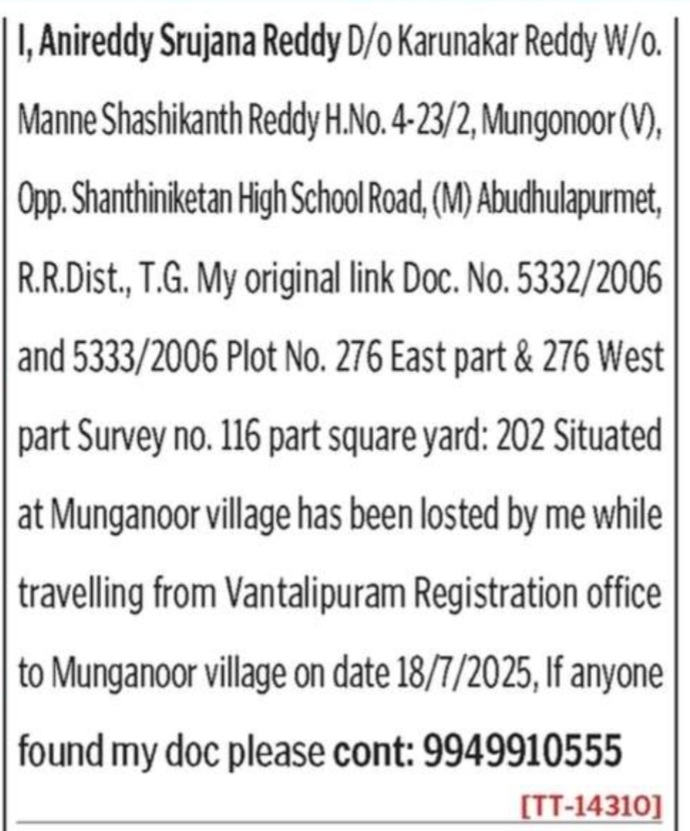 I, Anireddy Srujana Reddy D/o Karunakar Reddy W/o. Manne Shashikanth Reddy H.No. 4-23/2, Mungonoor (V), Opp. Shanthiniketan High School Road, (M) Abudhulapurmet, R.R.Dist., T.G. My original link Doc. No. 5332/2006 and 5333/2006 Plot No. 276 East part & 276 West part Survey no. 116 part square yard: 202 Situated at Munganoor village has been losted by me while travelling from Vantalipuram Registration office to Munganoor village on date 18/7/2025, If anyone found my doc please cont: 9949910555

[TT-14310]